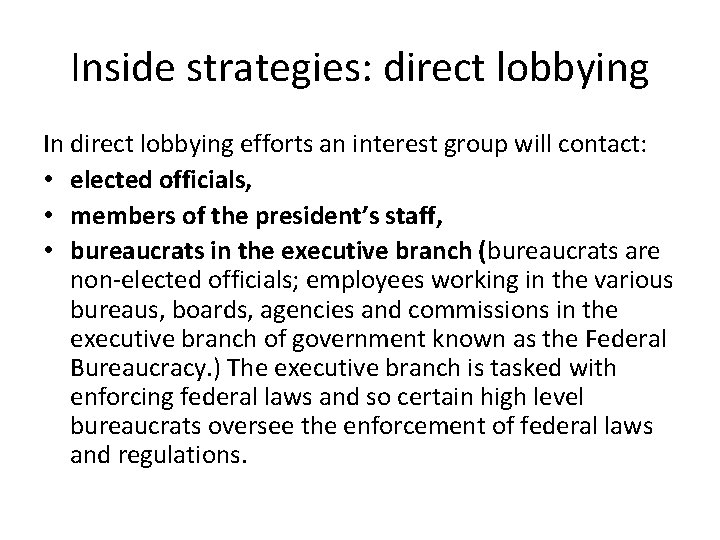 Inside strategies: direct lobbying

In direct lobbying efforts an interest group will contact:
• elected officials,
• members of the president's staff,
• bureaucrats in the executive branch (bureaucrats are non-elected officials; employees working in the various bureaus, boards, agencies and commissions in the executive branch of government known as the Federal Bureaucracy.) The executive branch is tasked with enforcing federal laws and so certain high level bureaucrats oversee the enforcement of federal laws and regulations.